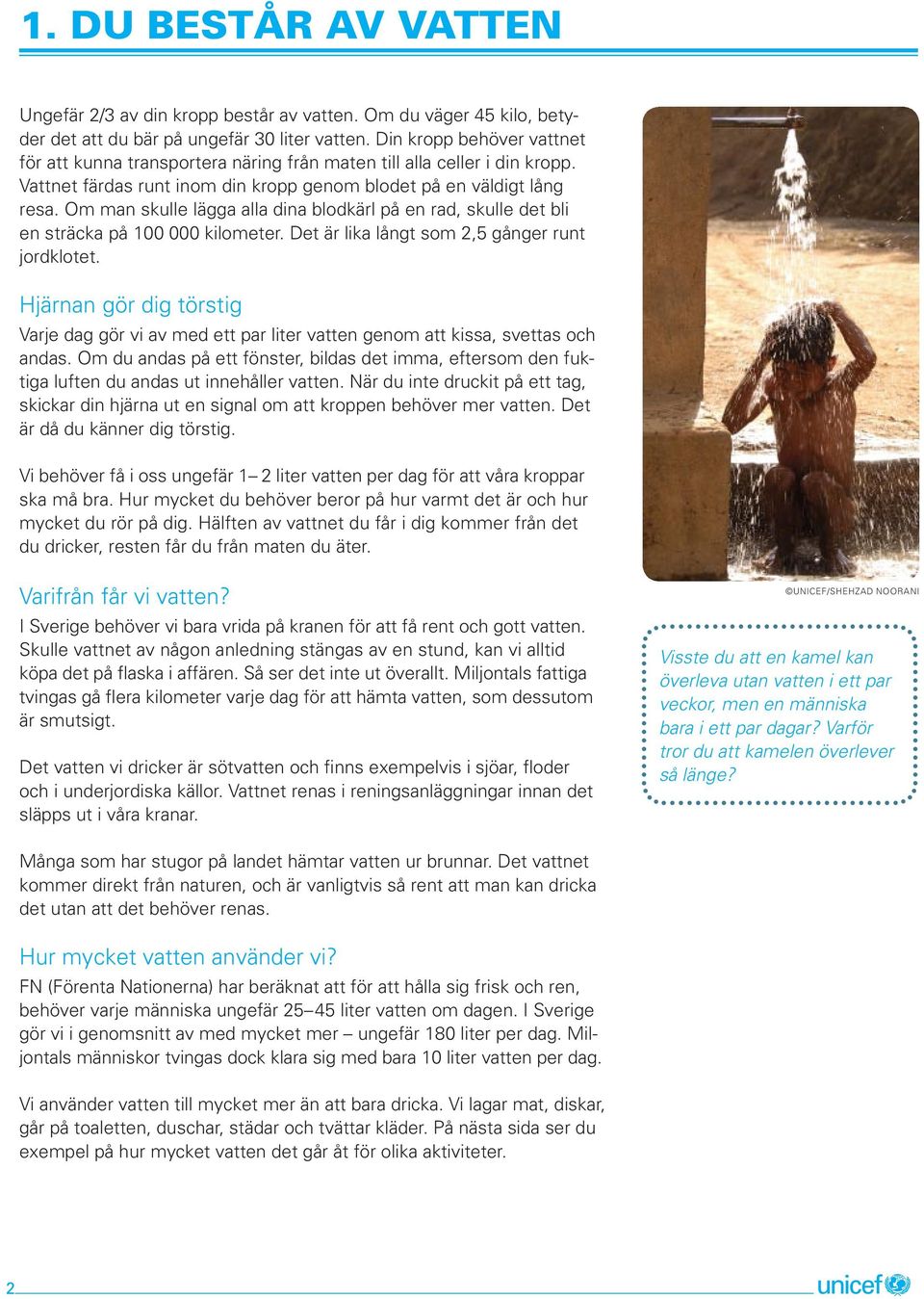 1. DU BESTÅR AV VATTEN

Ungefär 2/3 av din kropp består av vatten. Om du väger 45 kilo, betyder det att du bär på ungefär 30 liter vatten. Din kropp behöver vattnet för att kunna transportera näring från maten till alla celler i din kropp. Vattnet färdas runt inom din kropp genom blodet på en väldigt lång resa. Om man skulle lägga alla dina blodkärl på en rad, skulle det bli en sträcka på 100 000 kilometer. Det är lika långt som 2,5 gånger runt jordklotet.

Hjärnan gör dig törstig

Varje dag gör vi av med ett par liter vatten genom att kissa, svettas och andas. Om du andas på ett fönster, bildas det imma, eftersom den fuktiga luften du andas ut innehåller vatten. När du inte druckit på ett tag, skickar din hjärna ut en signal om att kroppen behöver mer vatten. Det är då du känner dig törstig.

Vi behöver få i oss ungefär 1– 2 liter vatten per dag för att våra kroppar ska må bra. Hur mycket du behöver beror på hur varmt det är och hur mycket du rör på dig. Hälften av vattnet du får i dig kommer från det du dricker, resten får du från maten du äter.

Varifrån får vi vatten?

I Sverige behöver vi bara vrida på kranen för att få rent och gott vatten. Skulle vattnet av någon anledning stängas av en stund, kan vi alltid köpa det på flaska i affären. Så ser det inte ut överallt. Miljontals fattiga tvingas gå flera kilometer varje dag för att hämta vatten, som dessutom är smutsigt.

Det vatten vi dricker är sötvatten och finns exempelvis i sjöar, floder och i underjordiska källor. Vattnet renas i reningsanläggningar innan det släpps ut i våra kranar.

Många som har stugor på landet hämtar vatten ur brunnar. Det vattnet kommer direkt från naturen, och är vanligtvis så rent att man kan dricka det utan att det behöver renas.

Hur mycket vatten använder vi?

FN (Förenta Nationerna) har beräknat att för att hålla sig frisk och ren, behöver varje människa ungefär 25–45 liter vatten om dagen. I Sverige gör vi i genomsnitt av med mycket mer – ungefär 180 liter per dag. Miljontals människor tvingas dock klara sig med bara 10 liter vatten per dag.

Vi använder vatten till mycket mer än att bara dricka. Vi lagar mat, diskar, går på toaletten, duschar, städar och tvättar kläder. På nästa sida ser du exempel på hur mycket vatten det går åt för olika aktiviteter.

©UNICEF/SHEHZAD NOORANI

Visste du att en kamel kan överleva utan vatten i ett par veckor, men en människa bara i ett par dagar? Varför tror du att kamelen överlever så länge?

2

unicef